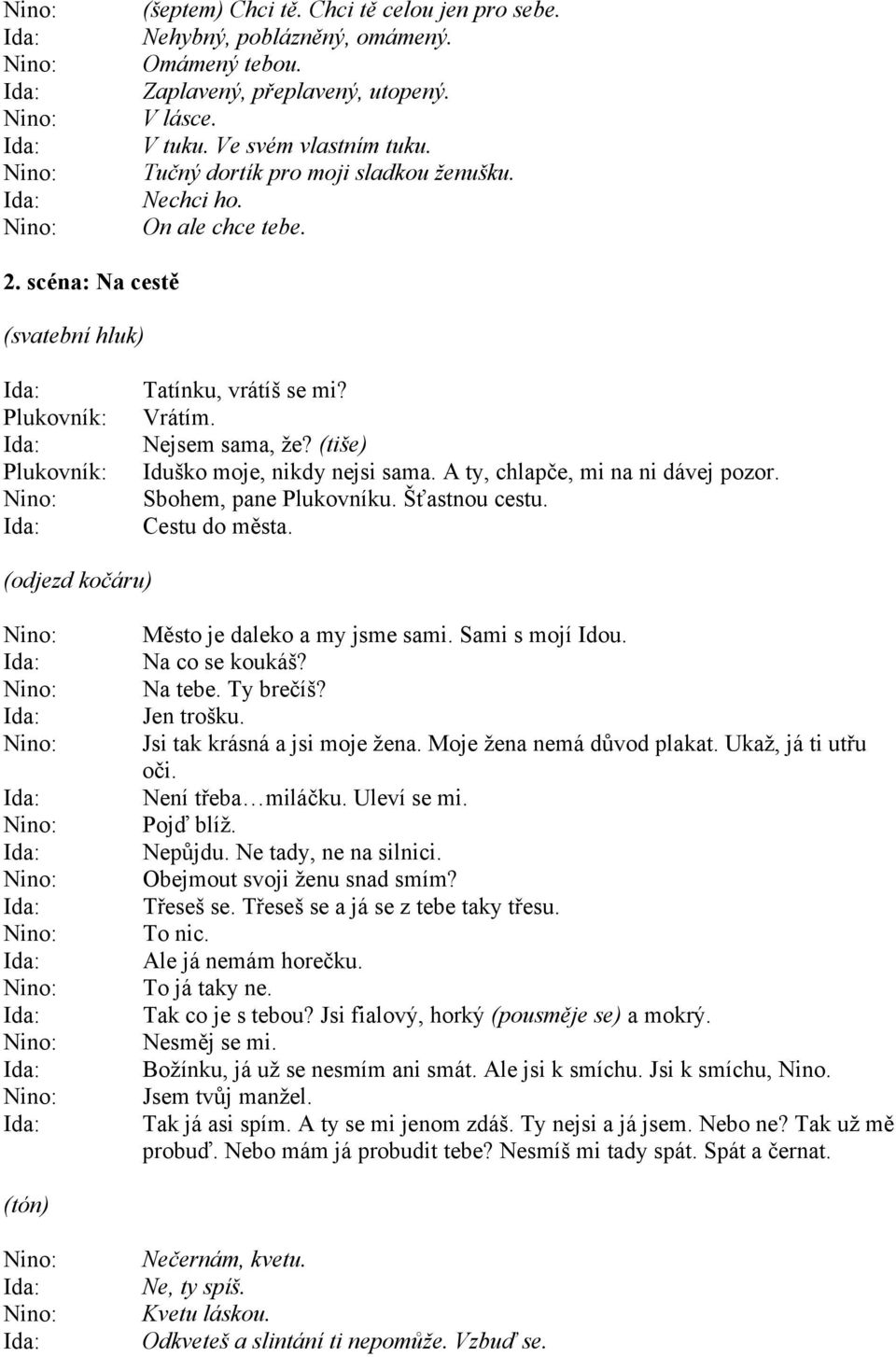 Nino: (šeptem) Chci tě. Chci tě celou jen pro sebe.
Ida: Nehybný, poblázněný, omámený.
Nino: Omámený tebou.
Ida: Zaplavený, přeplavený, utopený.
Nino: V lásce.
Ida: V tuku. Ve svém vlastním tuku.
Nino: Tučný dortík pro moji sladkou ženušku.
Ida: Nechci ho.
Nino: On ale chce tebe.

2. scéna: Na cestě

(svatební hluk)

Ida: Tatínku, vrátíš se mi?
Plukovník: Vrátím.
Ida: Nejsem sama, že? (tiše)
Plukovník: Iduško moje, nikdy nejsi sama. A ty, chlapče, mi na ni dávej pozor.
Nino: Sbohem, pane Plukovníku. Šťastnou cestu.
Ida: Cestu do města.

(odjezd kočáru)

Nino: Město je daleko a my jsme sami. Sami s mojí Idou.
Ida: Na co se koukáš?
Nino: Na tebe. Ty brečíš?
Ida: Jen trošku.
Nino: Jsi tak krásná a jsi moje žena. Moje žena nemá důvod plakat. Ukaž, já ti utřu oči.
Ida: Není třeba…miláčku. Uleví se mi.
Nino: Pojď blíž.
Ida: Nepůjdu. Ne tady, ne na silnici.
Nino: Obejmout svoji ženu snad smím?
Ida: Třeseš se. Třeseš se a já se z tebe taky třesu.
Nino: To nic.
Ida: Ale já nemám horečku.
Nino: To já taky ne.
Ida: Tak co je s tebou? Jsi fialový, horký (pousměje se) a mokrý.
Nino: Nesměj se mi.
Ida: Božínku, já už se nesmím ani smát. Ale jsi k smíchu. Jsi k smíchu, Nino.
Nino: Jsem tvůj manžel.
Ida: Tak já asi spím. A ty se mi jenom zdáš. Ty nejsi a já jsem. Nebo ne? Tak už mě probuď. Nebo mám já probudit tebe? Nesmíš mi tady spát. Spát a černat.

(tón)

Nino: Nečernám, kvetu.
Ida: Ne, ty spíš.
Nino: Kvetu láskou.
Ida: Odkveteš a slintání ti nepomůže. Vzbuď se.